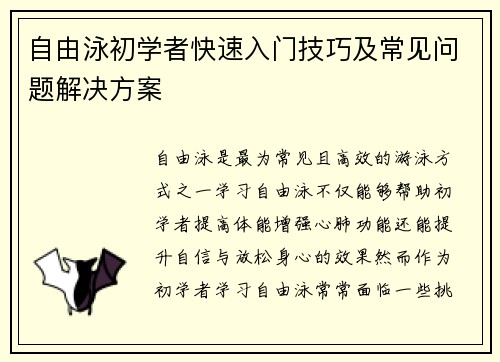 自由泳初学者快速入门技巧及常见问题解决方案

自由泳是最为常见且高效的游泳方式之一学习自由泳不仅能够帮助初学者提高体能增强心肺功能还能提升自信与放松身心的效果然而作为初学者学习自由泳常常面临一些挑